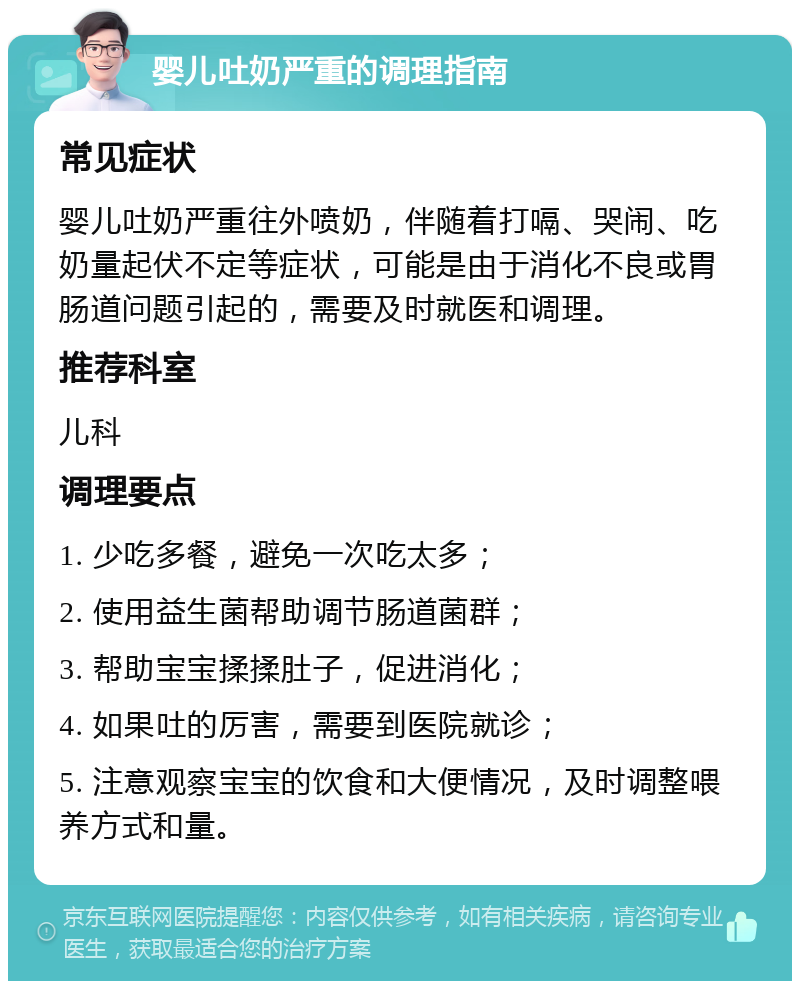 婴儿吐奶严重的调理指南

常见症状

婴儿吐奶严重往外喷奶，伴随着打嗝、哭闹、吃奶量起伏不定等症状，可能是由于消化不良或胃肠道问题引起的，需要及时就医和调理。

推荐科室

儿科

调理要点

1. 少吃多餐，避免一次吃太多；

2. 使用益生菌帮助调节肠道菌群；

3. 帮助宝宝揉揉肚子，促进消化；

4. 如果吐的厉害，需要到医院就诊；

5. 注意观察宝宝的饮食和大便情况，及时调整喂养方式和量。

京东互联网医院提醒您：内容仅供参考，如有相关疾病，请咨询专业医生，获取最适合您的治疗方案